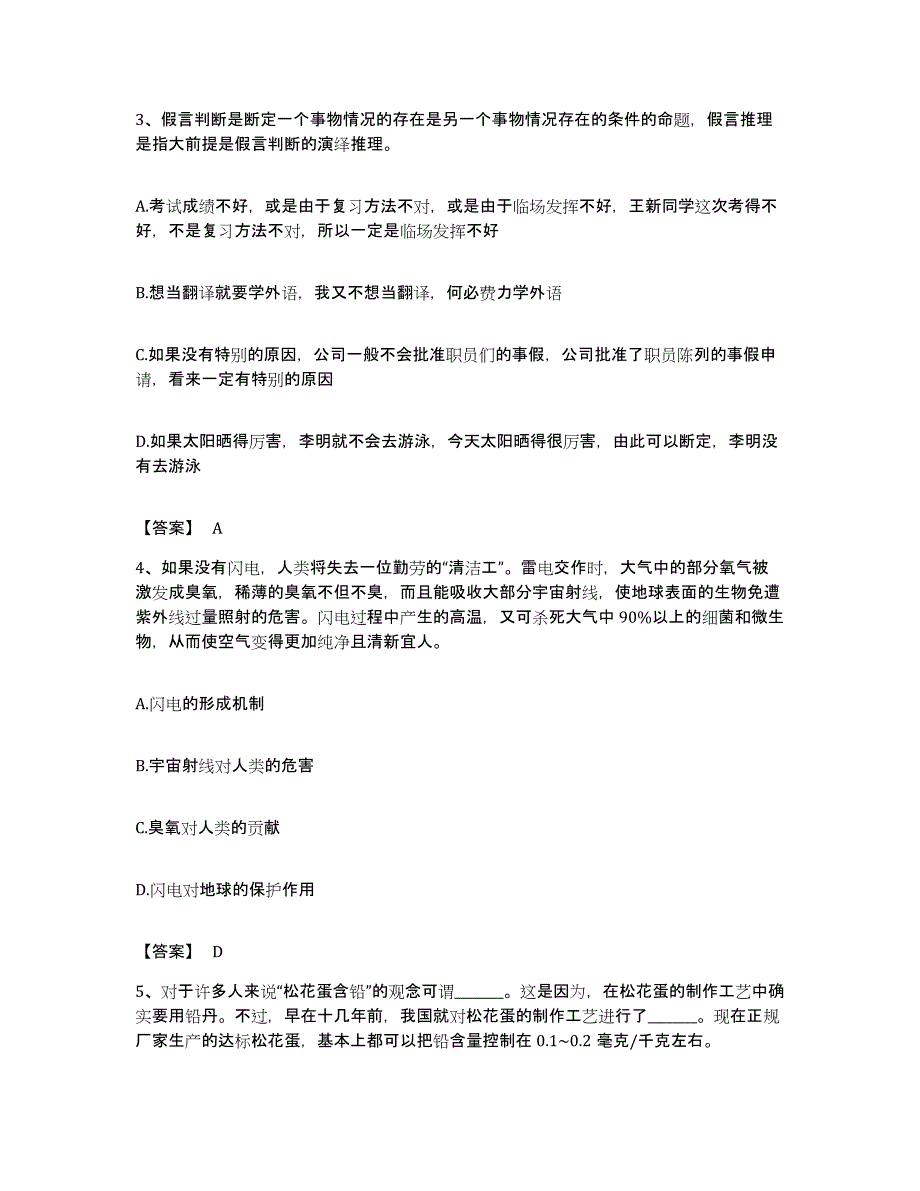 3、假言判断是断定一个事物情况的存在是另一个事物情况存在的条件的命题，假言推理是指大前提是假言判断的演绎推理。

A.考试成绩不好，或是由于复习方法不对，或是由于临场发挥不好，王新同学这次考得不好，不是复习方法不对，所以一定是临场发挥不好

B.想当翻译就要学外语，我又不想当翻译，何必费力学外语

C.如果没有特别的原因，公司一般不会批准职员们的事假，公司批准了职员陈列的事假申请，看来一定有特别的原因

D.如果太阳晒得厉害，李明就不会去游泳，今天太阳晒得很厉害，由此可以断定，李明没有去游泳

【答案】 A

4、如果没有闪电，人类将失去一位勤劳的“清洁工”。雷电交作时，大气中的部分氧气被激发成臭氧，稀薄的臭氧不但不臭，而且能吸收大部分宇宙射线，使地球表面的生物免遭紫外线过量照射的危害。闪电过程中产生的高温，又可杀死大气中 90%以上的细菌和微生物，从而使空气变得更加纯净且清新宜人。

A.闪电的形成机制

B.宇宙射线对人类的危害

C.臭氧对人类的贡献

D.闪电对地球的保护作用

【答案】 D

5、对于许多人来说“松花蛋含铅”的观念可谓______。这是因为，在松花蛋的制作工艺中确实要用铅丹。不过，早在十几年前，我国就对松花蛋的制作工艺进行了______。现在正规厂家生产的达标松花蛋，基本上都可以把铅含量控制在 0.1~0.2 毫克/千克左右。